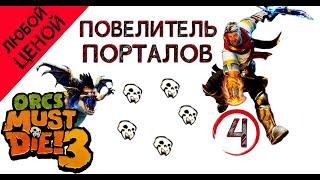 ЛЮБОЙ ЦЕНОЙ

ПОВЕЛИТЕЛЬ ПОРТАЛОВ

ORCS MUST DIE! 3

4